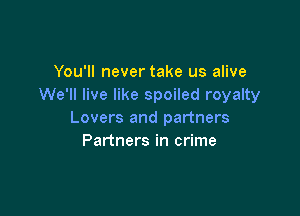 You'll never take us alive
We'll live like spoiled royalty
Lovers and partners
Partners in crime